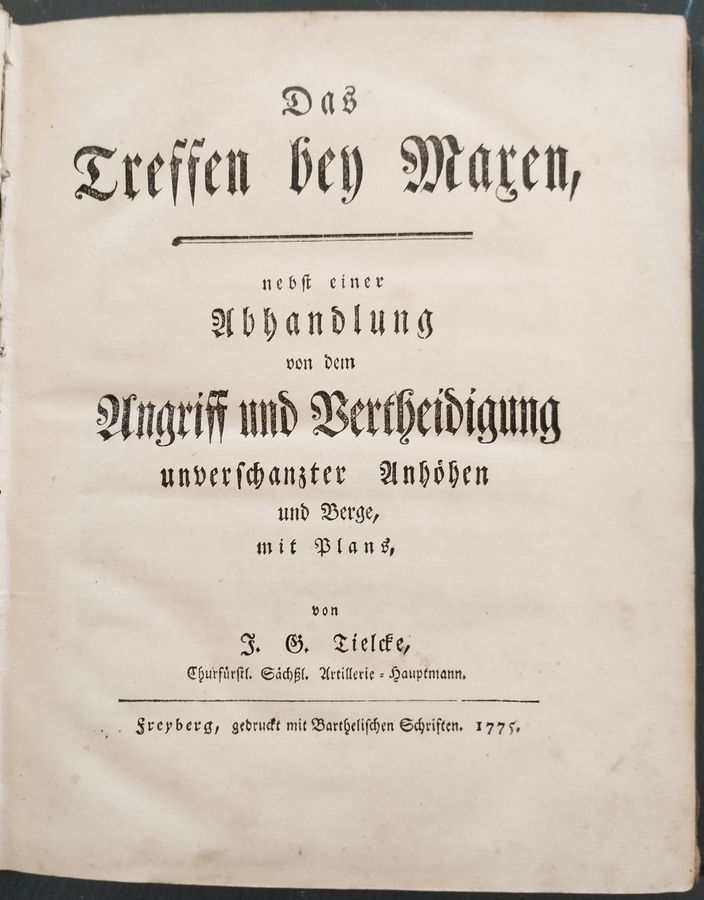 Das
Treffen bey Maxen,

nebst einer
Abhandlung
von dem
Angriff und Vertheidigung
unverschanzter Anhöhen
und Berge,
mit Plans,

von
J. G. Tielcke,
Churfürstl. Sächßl. Artillerie-Hauptmann.

Freyberg, gedruckt mit Barthelischen Schriften. 1775.